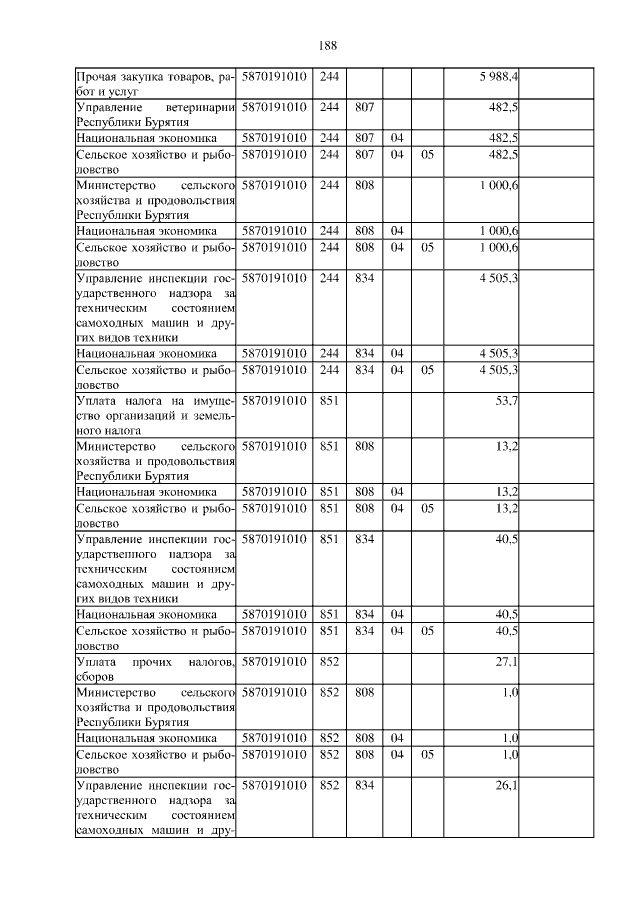 188

| Прочая закупка товаров, работ и услуг | 5870191010 | 244 | | | | 5 988,4 | |
|---|---|---|---|---|---|---|---|
| Управление ветеринарии Республики Бурятия | 5870191010 | 244 | 807 | | | 482,5 | |
| Национальная экономика | 5870191010 | 244 | 807 | 04 | | 482,5 | |
| Сельское хозяйство и рыболовство | 5870191010 | 244 | 807 | 04 | 05 | 482,5 | |
| Министерство сельского хозяйства и продовольствия Республики Бурятия | 5870191010 | 244 | 808 | | | 1 000,6 | |
| Национальная экономика | 5870191010 | 244 | 808 | 04 | | 1 000,6 | |
| Сельское хозяйство и рыболовство | 5870191010 | 244 | 808 | 04 | 05 | 1 000,6 | |
| Управление инспекции государственного надзора за техническим состоянием самоходных машин и других видов техники | 5870191010 | 244 | 834 | | | 4 505,3 | |
| Национальная экономика | 5870191010 | 244 | 834 | 04 | | 4 505,3 | |
| Сельское хозяйство и рыболовство | 5870191010 | 244 | 834 | 04 | 05 | 4 505,3 | |
| Уплата налога на имущество организаций и земельного налога | 5870191010 | 851 | | | | 53,7 | |
| Министерство сельского хозяйства и продовольствия Республики Бурятия | 5870191010 | 851 | 808 | | | 13,2 | |
| Национальная экономика | 5870191010 | 851 | 808 | 04 | | 13,2 | |
| Сельское хозяйство и рыболовство | 5870191010 | 851 | 808 | 04 | 05 | 13,2 | |
| Управление инспекции государственного надзора за техническим состоянием самоходных машин и других видов техники | 5870191010 | 851 | 834 | | | 40,5 | |
| Национальная экономика | 5870191010 | 851 | 834 | 04 | | 40,5 | |
| Сельское хозяйство и рыболовство | 5870191010 | 851 | 834 | 04 | 05 | 40,5 | |
| Уплата прочих налогов, сборов | 5870191010 | 852 | | | | 27,1 | |
| Министерство сельского хозяйства и продовольствия Республики Бурятия | 5870191010 | 852 | 808 | | | 1,0 | |
| Национальная экономика | 5870191010 | 852 | 808 | 04 | | 1,0 | |
| Сельское хозяйство и рыболовство | 5870191010 | 852 | 808 | 04 | 05 | 1,0 | |
| Управление инспекции государственного надзора за техническим состоянием самоходных машин и дру- | 5870191010 | 852 | 834 | | | 26,1 | |